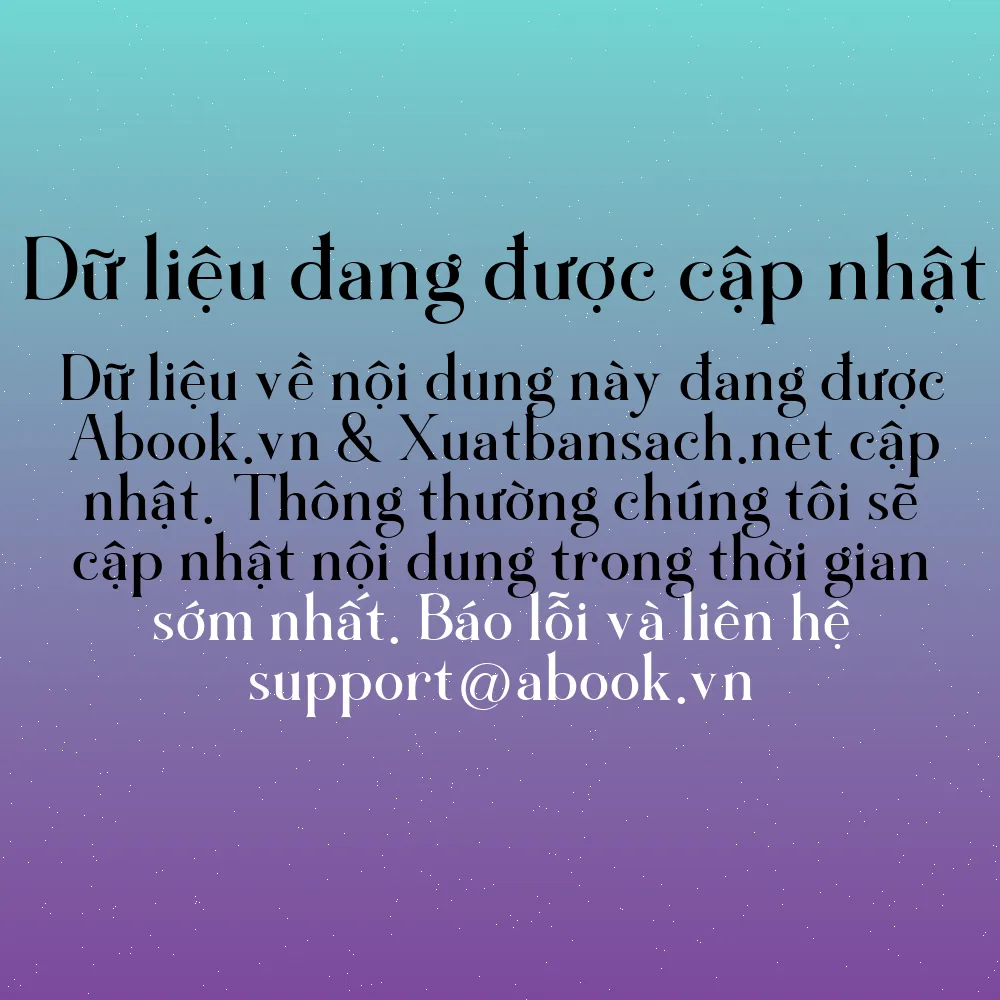 Dữ liệu đang được cập nhật

Dữ liệu về nội dung này đang được Abook.vn & Xuatbansach.net cập nhật. Thông thường chúng tôi sẽ cập nhật nội dung trong thời gian sớm nhất. Báo lỗi và liên hệ support@abook.vn